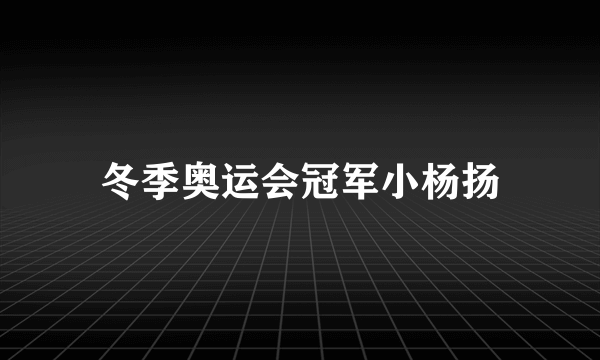 冬季奥运会冠军小杨扬